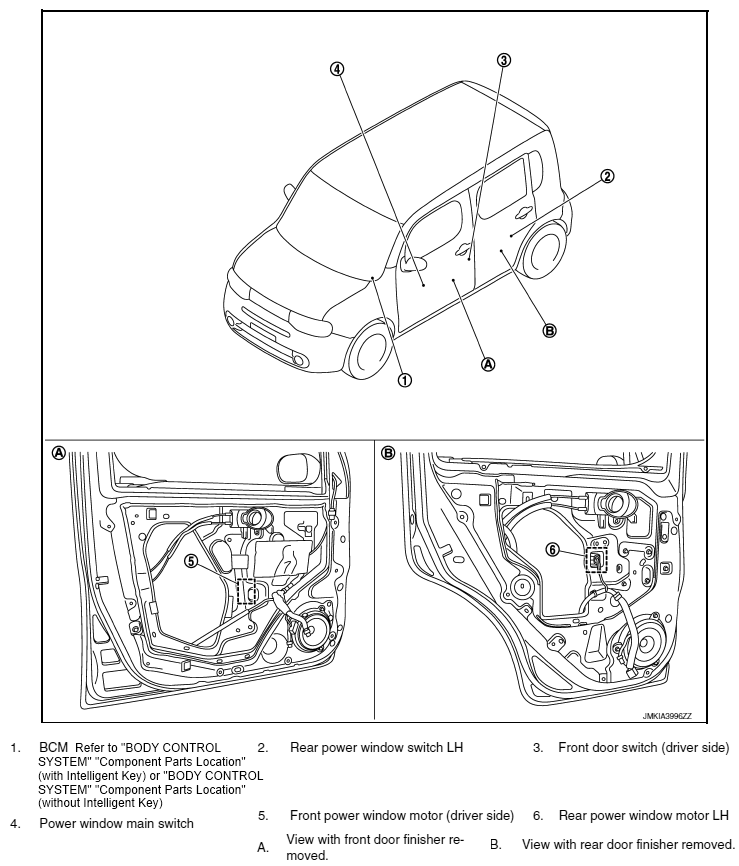 4

3

2

B

A

1

A

5

B

6

JMKIA3996ZZ

1. BCM Refer to "BODY CONTROL SYSTEM" "Component Parts Location" (with Intelligent Key) or "BODY CONTROL SYSTEM" "Component Parts Location" (without Intelligent Key)

2. Rear power window switch LH

3. Front door switch (driver side)

4. Power window main switch

5. Front power window motor (driver side)

6. Rear power window motor LH

A. View with front door finisher removed.

B. View with rear door finisher removed.